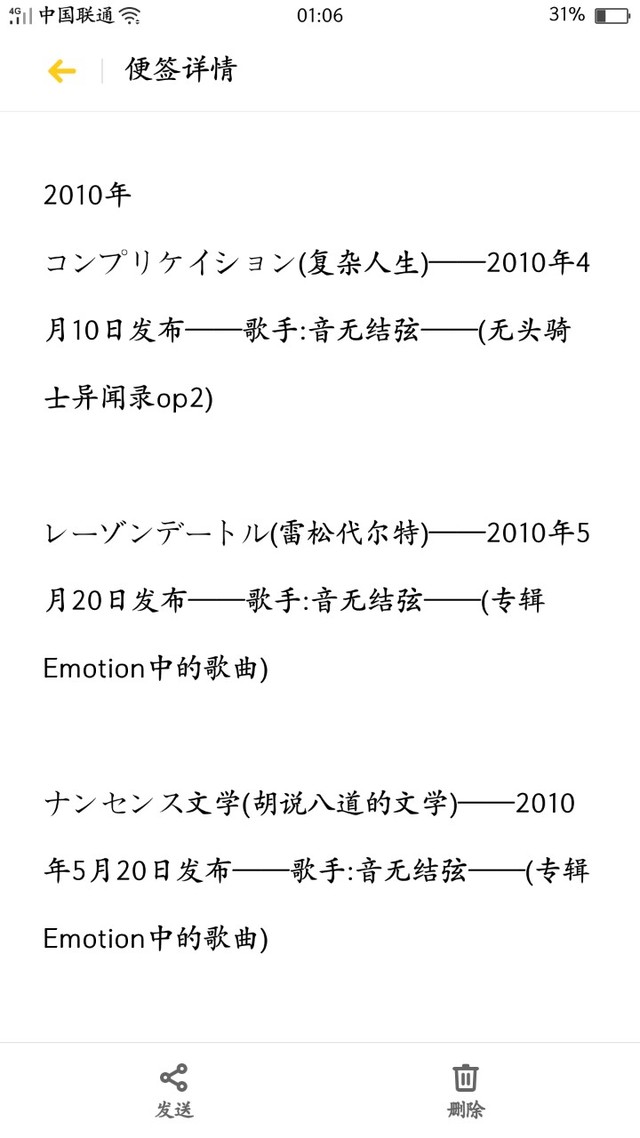 4G 中国联通 01:06 31%

便签详情

2010年

コンプリケイション(复杂人生)——2010年4月10日发布——歌手:音无结弦——(无头骑士异闻录op2)

レーゾンデートル(雷松代尔特)——2010年5月20日发布——歌手:音无结弦——(专辑Emotion中的歌曲)

ナンセンス文学(胡说八道的文学)——2010年5月20日发布——歌手:音无结弦——(专辑Emotion中的歌曲)

发送 删除